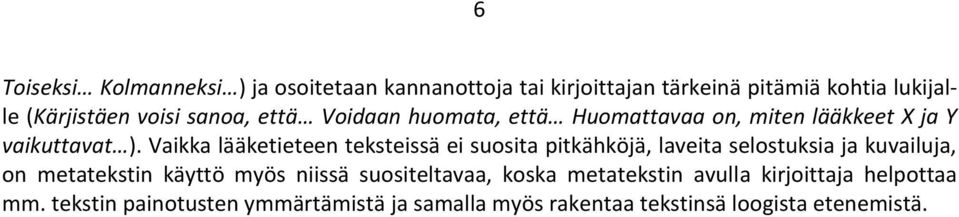 6

Toiseksi… Kolmanneksi…) ja osoitetaan kannanottoja tai kirjoittajan tärkeinä pitämiä kohtia lukijalle (Kärjistäen voisi sanoa, että… Voidaan huomata, että… Huomattavaa on, miten lääkkeet X ja Y vaikuttavat…). Vaikka lääketieteen teksteissä ei suosita pitkähköjä, laveita selostuksia ja kuvailuja, on metatekstin käyttö myös niissä suositeltavaa, koska metatekstin avulla kirjoittaja helpottaa mm. tekstin painotusten ymmärtämistä ja samalla myös rakentaa tekstinsä loogista etenemistä.